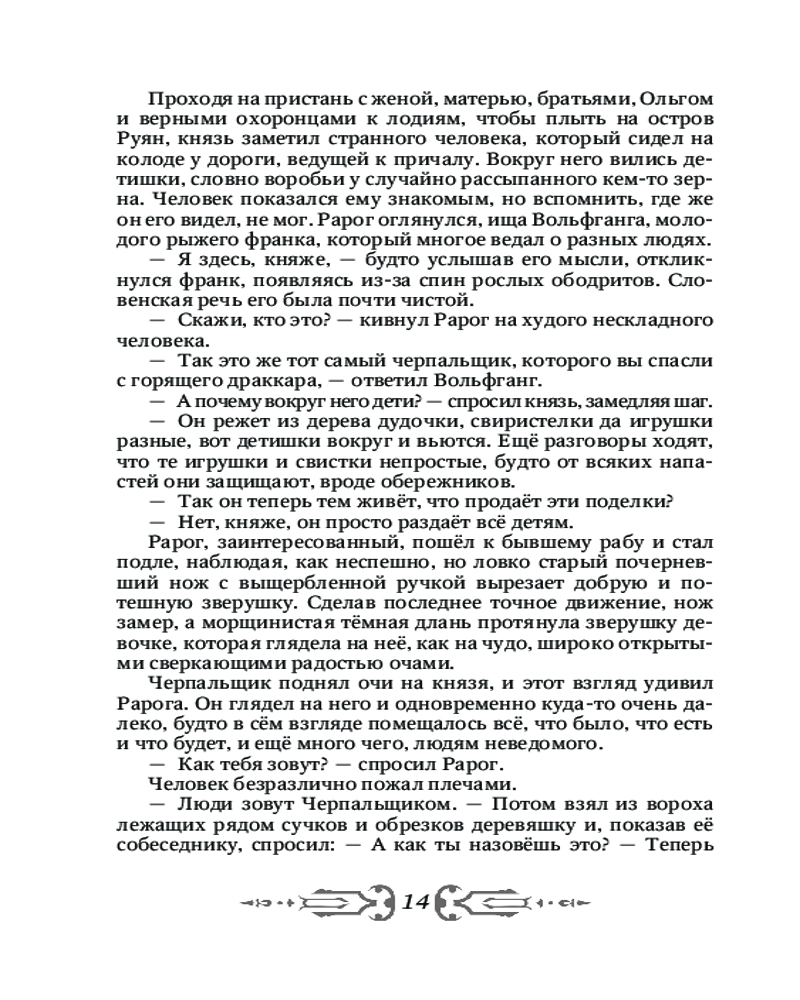 Проходя на пристань с женой, матерью, братьями, Ольгом и верными охоронцами к лодиям, чтобы плыть на остров Руян, князь заметил странного человека, который сидел на колоде у дороги, ведущей к причалу. Вокруг него вились детишки, словно воробьи у случайно рассыпанного кем-то зерна. Человек показался ему знакомым, но вспомнить, где же он его видел, не мог. Рарог оглянулся, ища Вольфганга, молодого рыжего франка, который многое ведал о разных людях.

— Я здесь, княже, — будто услышав его мысли, откликнулся франк, появляясь из-за спин рослых ободритов. Словенская речь его была почти чистой.

— Скажи, кто это? — кивнул Рарог на худого нескладного человека.

— Так это же тот самый черпальщик, которого вы спасли с горящего драккара, — ответил Вольфганг.

— А почему вокруг него дети? — спросил князь, замедляя шаг.

— Он режет из дерева дудочки, свиристелки да игрушки разные, вот детишки вокруг и вьются. Ещё разговоры ходят, что те игрушки и свистки непростые, будто от всяких напастей они защищают, вроде обережников.

— Так он теперь тем живёт, что продаёт эти поделки?

— Нет, княже, он просто раздаёт всё детям.

Рарог, заинтересованный, пошёл к бывшему рабу и стал подле, наблюдая, как неспешно, но ловко старый почерневший нож с выщербленной ручкой вырезает добрую и потешную зверушку. Сделав последнее точное движение, нож замер, а морщинистая тёмная длань протянула зверушку девочке, которая глядела на неё, как на чудо, широко открытыми сверкающими радостью очами.

Черпальщик поднял очи на князя, и этот взгляд удивил Рарога. Он глядел на него и одновременно куда-то очень далеко, будто в сём взгляде помещалось всё, что было, что есть и что будет, и ещё много чего, людям неведомого.

— Как тебя зовут? — спросил Рарог.

Человек безразлично пожал плечами.

— Люди зовут Черпальщиком. — Потом взял из вороха лежащих рядом сучков и обрезков деревяшку и, показав её собеседнику, спросил: — А как ты назовёшь это? — Теперь

14